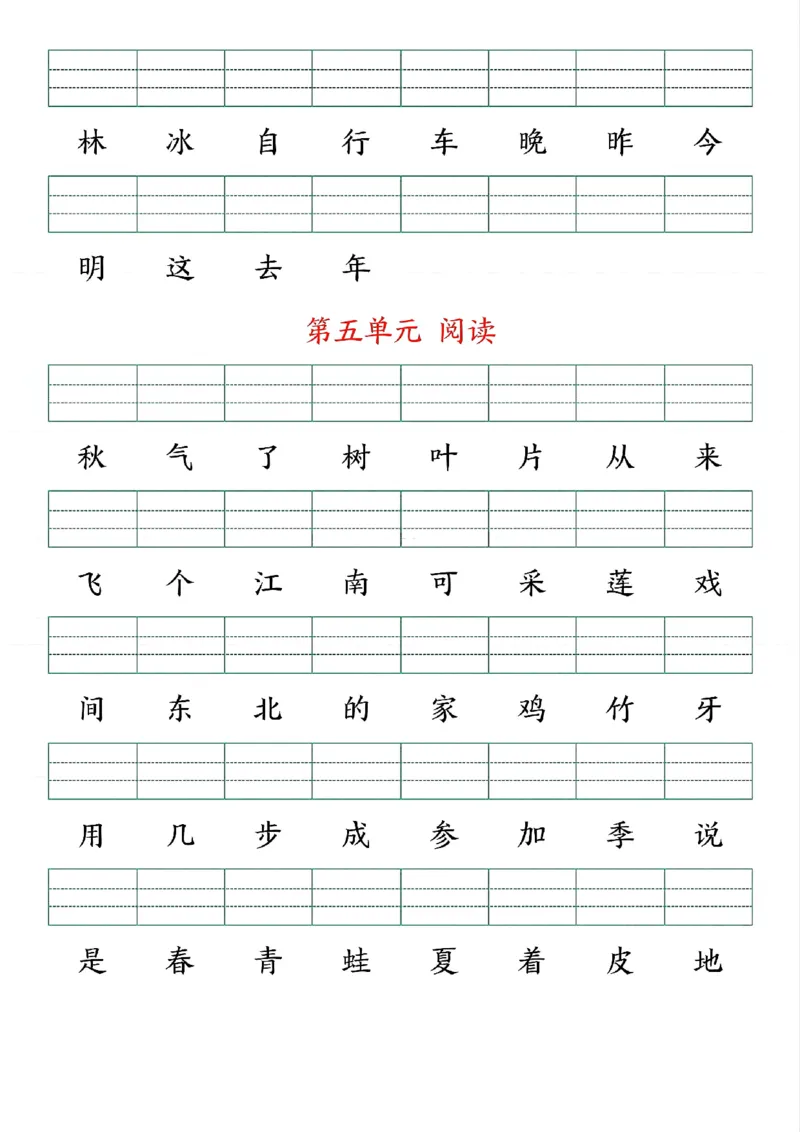 林 冰 自 行 车 晚 昨 今

明 这 去 年

第五单元 阅读

秋 气 了 树 叶 片 从 来

飞 个 江 南 可 采 莲 戏

间 东 北 的 家 鸡 竹 牙

用 几 步 成 参 加 季 说

是 春 青 蛙 夏 着 皮 地